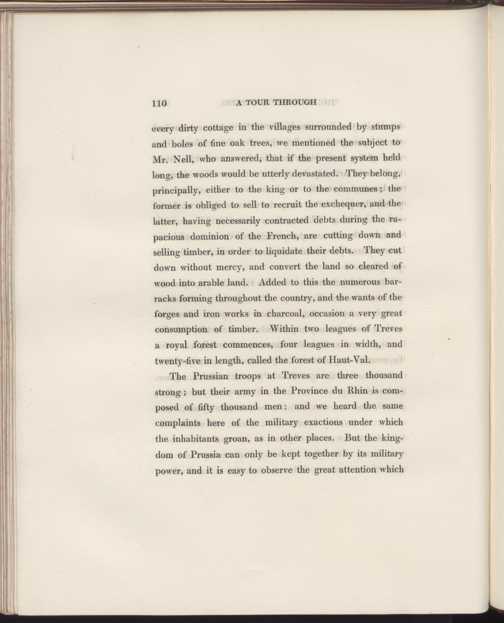 110 A TOUR THROUGH

every dirty cottage in the villages surrounded by stumps and boles of fine oak trees, we mentioned the subject to Mr. Nell, who answered, that if the present system held long, the woods would be utterly devastated. They belong, principally, either to the king or to the communes; the former is obliged to sell to recruit the exchequer, and the latter, having necessarily contracted debts during the rapacious dominion of the French, are cutting down and selling timber, in order to liquidate their debts. They cut down without mercy, and convert the land so cleared of wood into arable land. Added to this the numerous barracks forming throughout the country, and the wants of the forges and iron works in charcoal, occasion a very great consumption of timber. Within two leagues of Treves a royal forest commences, four leagues in width, and twenty-five in length, called the forest of Haut-Val.

The Prussian troops at Treves are three thousand strong; but their army in the Province du Rhin is composed of fifty thousand men: and we heard the same complaints here of the military exactions under which the inhabitants groan, as in other places. But the kingdom of Prussia can only be kept together by its military power, and it is easy to observe the great attention which